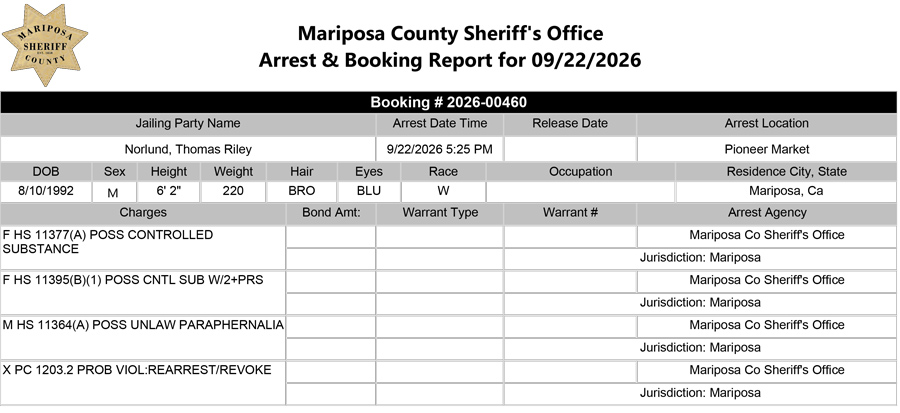 MARIPOSA SHERIFF COUNTY

Mariposa County Sheriff's Office
Arrest & Booking Report for 09/22/2026

Booking # 2026-00460

| Jailing Party Name | Arrest Date Time | Release Date | Arrest Location |
|---|---|---|---|
| Norlund, Thomas Riley | 9/22/2026 5:25 PM | | Pioneer Market |

| DOB | Sex | Height | Weight | Hair | Eyes | Race | Occupation | Residence City, State |
|---|---|---|---|---|---|---|---|---|
| 8/10/1992 | M | 6' 2" | 220 | BRO | BLU | W | | Mariposa, Ca |

| Charges | Bond Amt: | Warrant Type | Warrant # | Arrest Agency |
|---|---|---|---|---|
| F HS 11377(A) POSS CONTROLLED SUBSTANCE | | | | Mariposa Co Sheriff's Office |
| | | | | Jurisdiction: Mariposa |
| F HS 11395(B)(1) POSS CNTL SUB W/2+PRS | | | | Mariposa Co Sheriff's Office |
| | | | | Jurisdiction: Mariposa |
| M HS 11364(A) POSS UNLAW PARAPHERNALIA | | | | Mariposa Co Sheriff's Office |
| | | | | Jurisdiction: Mariposa |
| X PC 1203.2 PROB VIOL:REARREST/REVOKE | | | | Mariposa Co Sheriff's Office |
| | | | | Jurisdiction: Mariposa |